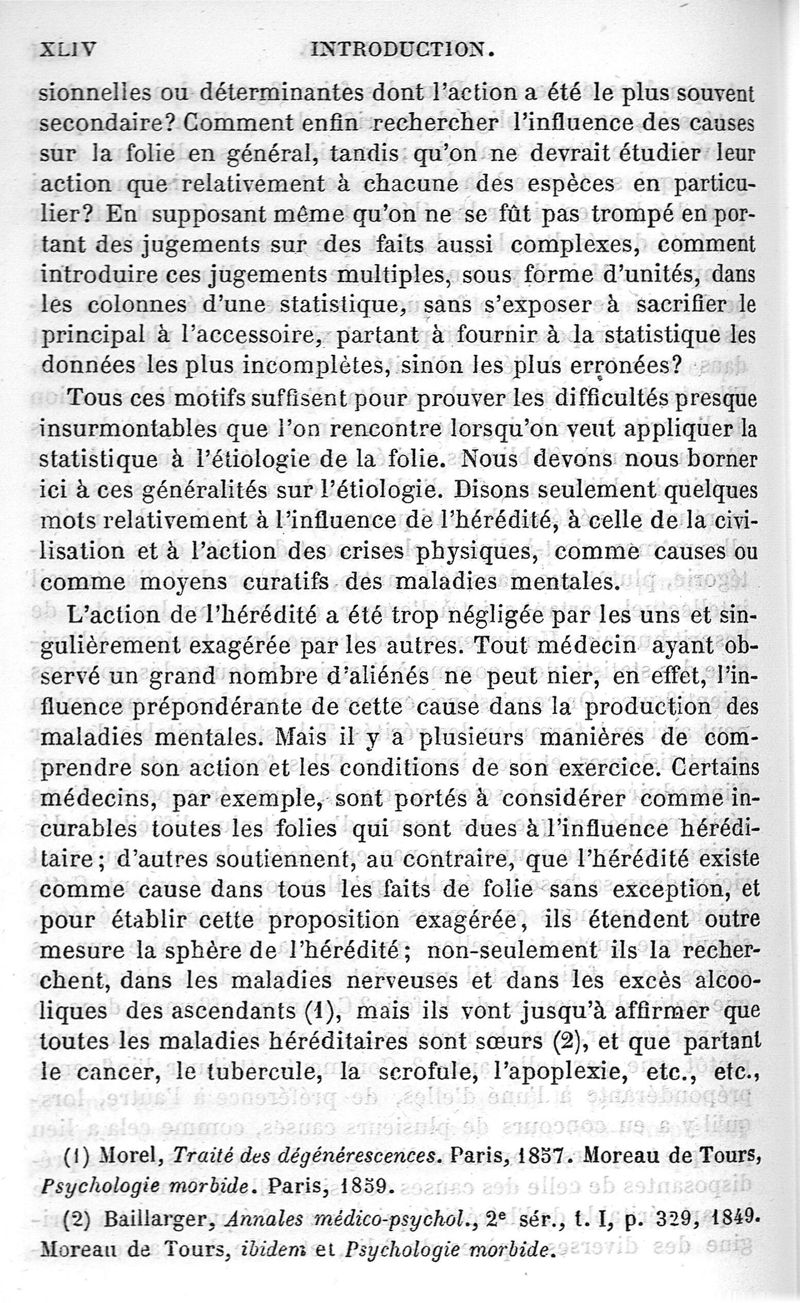 XLIV INTRODUCTION.

sionnelles ou déterminantes dont l'action a été le plus souvent secondaire? Comment enfin rechercher l'influence des causes sur la folie en général, tandis qu'on ne devrait étudier leur action que relativement à chacune des espèces en particulier? En supposant même qu'on ne se fût pas trompé en portant des jugements sur des faits aussi complexes, comment introduire ces jugements multiples, sous forme d'unités, dans les colonnes d'une statistique, sans s'exposer à sacrifier le principal à l'accessoire, partant à fournir à la statistique les données les plus incomplètes, sinon les plus erronées?

Tous ces motifs suffisent pour prouver les difficultés presque insurmontables que l'on rencontre lorsqu'on veut appliquer la statistique à l'étiologie de la folie. Nous devons nous borner ici à ces généralités sur l'étiologie. Disons seulement quelques mots relativement à l'influence de l'hérédité, à celle de la civilisation et à l'action des crises physiques, comme causes ou comme moyens curatifs des maladies mentales.

L'action de l'hérédité a été trop négligée par les uns et singulièrement exagérée par les autres. Tout médecin ayant observé un grand nombre d'aliénés ne peut nier, en effet, l'influence prépondérante de cette cause dans la production des maladies mentales. Mais il y a plusieurs manières de comprendre son action et les conditions de son exercice. Certains médecins, par exemple, sont portés à considérer comme incurables toutes les folies qui sont dues à l'influence héréditaire; d'autres soutiennent, au contraire, que l'hérédité existe comme cause dans tous les faits de folie sans exception, et pour établir cette proposition exagérée, ils étendent outre mesure la sphère de l'hérédité; non-seulement ils la recherchent, dans les maladies nerveuses et dans les excès alcooliques des ascendants (1), mais ils vont jusqu'à affirmer que toutes les maladies héréditaires sont sœurs (2), et que partant le cancer, le tubercule, la scrofule, l'apoplexie, etc., etc.,

(1) Morel, Traité des dégénérescences. Paris, 1857. Moreau de Tours, Psychologie morbide. Paris, 1859.

(2) Baillarger, Annales médico-psychol., 2e sér., t. I, p. 329, 1849. Moreau de Tours, ibidem et Psychologie morbide.